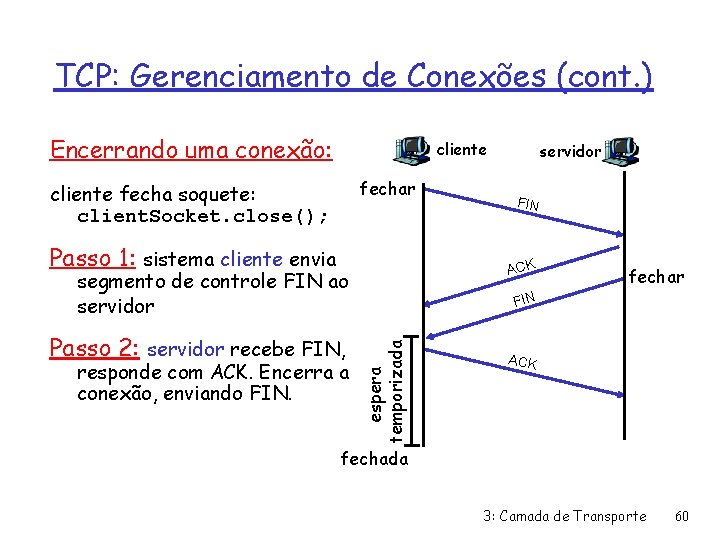 TCP: Gerenciamento de Conexões (cont.)

Encerrando uma conexão:

cliente fecha soquete: clientSocket.close();

Passo 1: sistema cliente envia segmento de controle FIN ao servidor

Passo 2: servidor recebe FIN, responde com ACK. Encerra a conexão, enviando FIN.

cliente

servidor

fechar

FIN

ACK

fechar

FIN

ACK

espera temporizada

fechada

3: Camada de Transporte 60